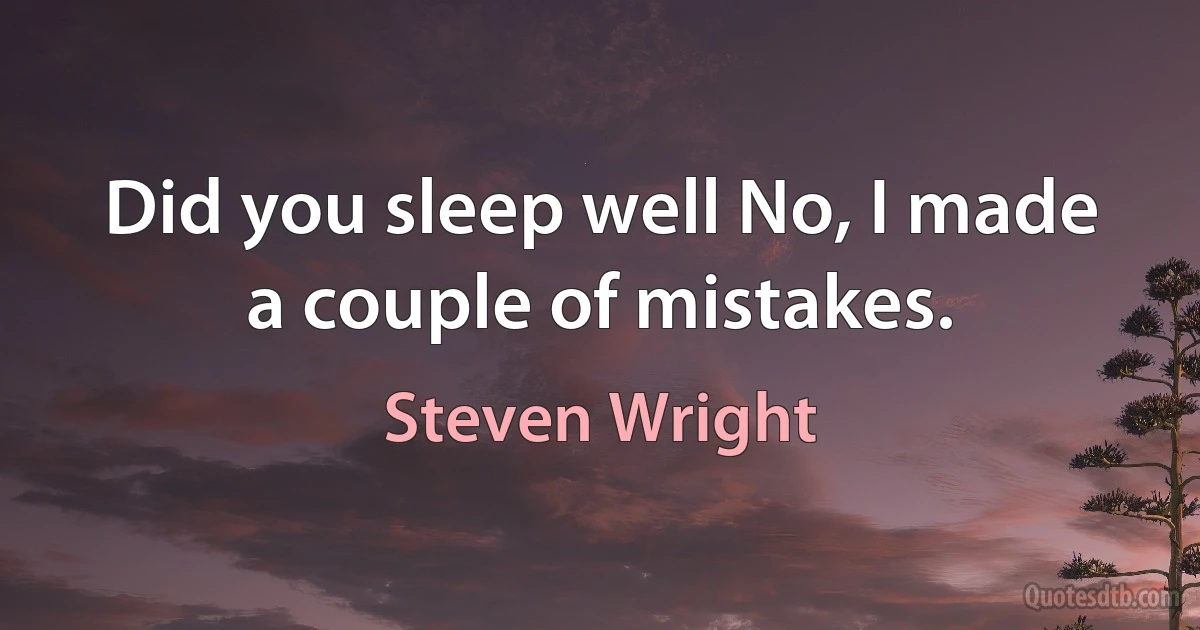 Did you sleep well No, I made a couple of mistakes.

Steven Wright

Quotesdtb.com